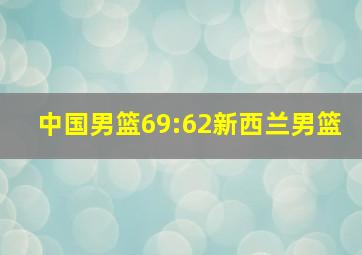 中国男篮69:62新西兰男篮